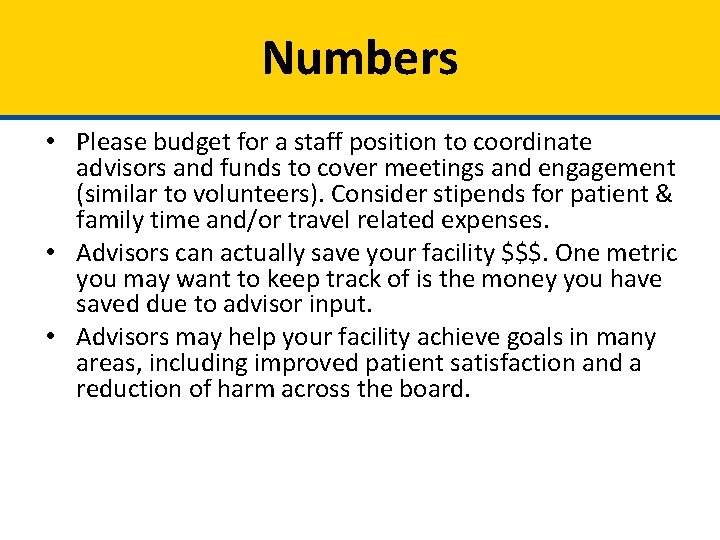 Numbers

• Please budget for a staff position to coordinate advisors and funds to cover meetings and engagement (similar to volunteers). Consider stipends for patient & family time and/or travel related expenses.
• Advisors can actually save your facility \$\$\$. One metric you may want to keep track of is the money you have saved due to advisor input.
• Advisors may help your facility achieve goals in many areas, including improved patient satisfaction and a reduction of harm across the board.